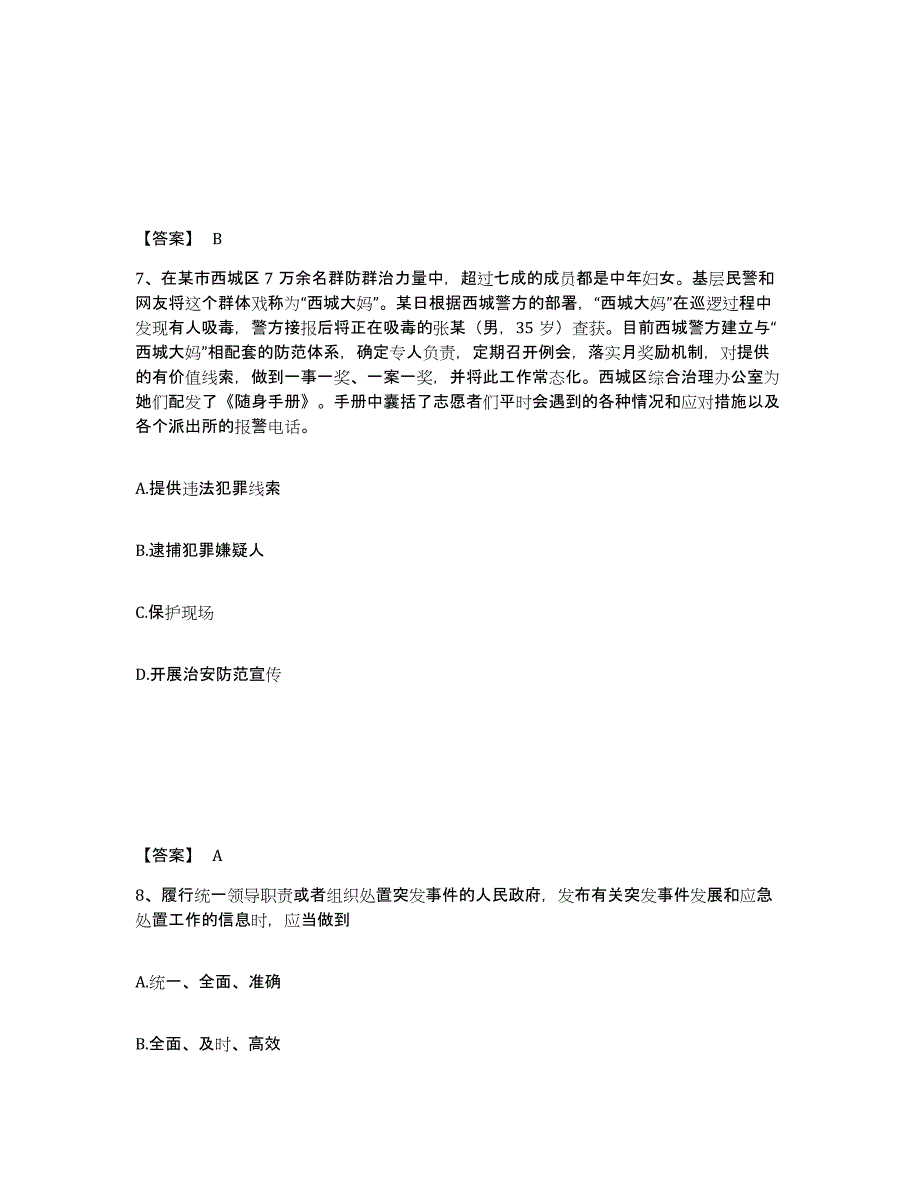 【答案】 B

7、在某市西城区 7 万余名群防群治力量中，超过七成的成员都是中年妇女。基层民警和网友将这个群体戏称为“西城大妈”。某日根据西城警方的部署，“西城大妈”在巡逻过程中发现有人吸毒，警方接报后将正在吸毒的张某（男，35 岁）查获。目前西城警方建立与“西城大妈”相配套的防范体系，确定专人负责，定期召开例会，落实月奖励机制，对提供的有价值线索，做到一事一奖、一案一奖，并将此工作常态化。西城区综合治理办公室为她们配发了《随身手册》。手册中囊括了志愿者们平时会遇到的各种情况和应对措施以及各个派出所的报警电话。

A.提供违法犯罪线索

B.逮捕犯罪嫌疑人

C.保护现场

D.开展治安防范宣传

【答案】 A

8、履行统一领导职责或者组织处置突发事件的人民政府，发布有关突发事件发展和应急处置工作的信息时，应当做到

A.统一、全面、准确

B.全面、及时、高效